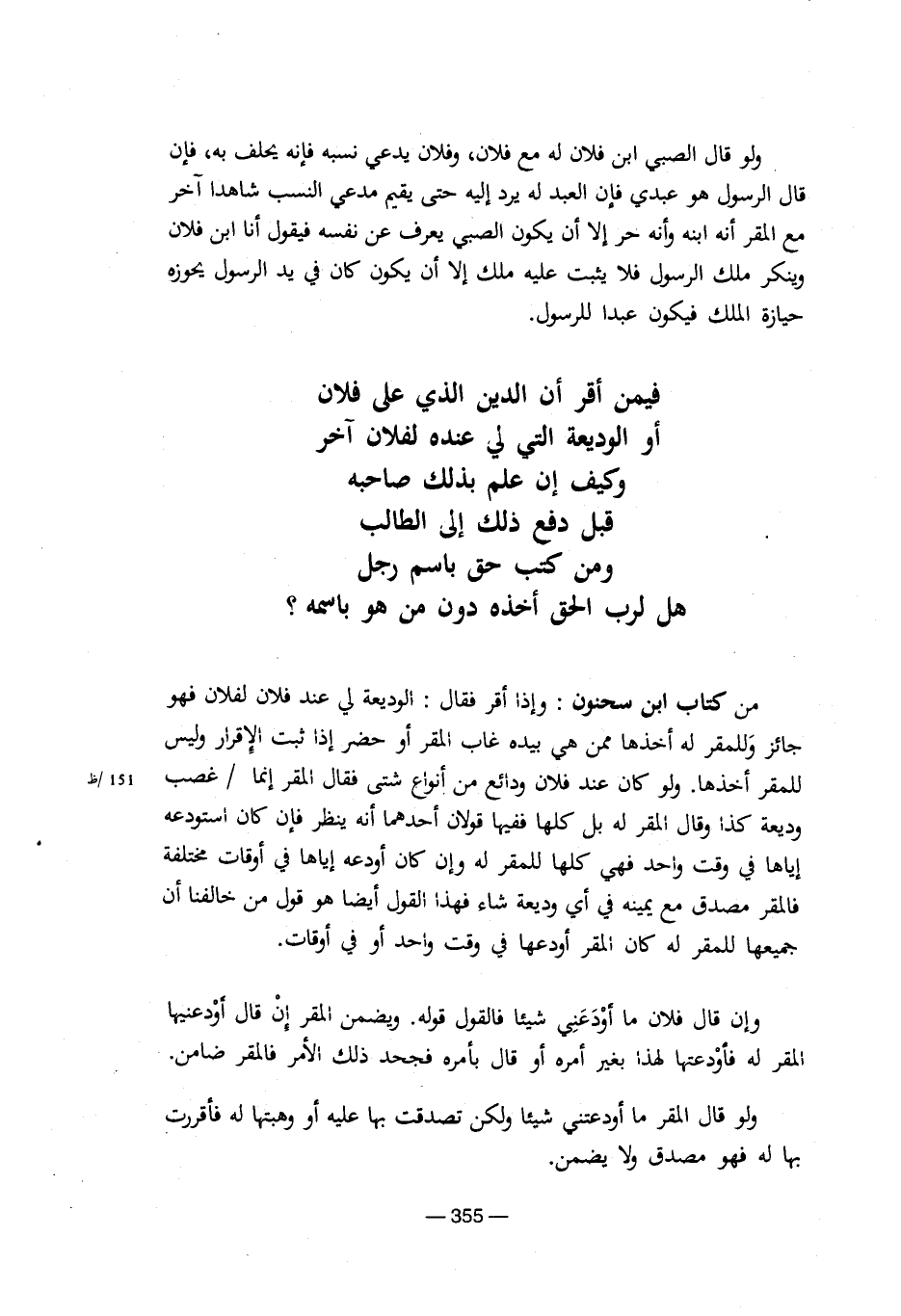 ولو قال الصبي ابن فلان له مع فلان، وفلان يدعي نسبه فإنه يحلف به، فإن قال الرسول هو عبدي فإن العبد له يرد إليه حتى يقيم مدعي النسب شاهدا آخر مع المقر أنه ابنه وأنه حر إلا أن يكون الصبي يعرف عن نفسه فيقول أنا ابن فلان وينكر ملك الرسول فلا يثبت عليه ملك إلا أن يكون كان في يد الرسول يحوزه حيازة الملك فيكون عبدا للرسول.

فيمن أقر أن الدين الذي على فلان
أو الوديعة التي لي عنده لفلان آخر
وكيف إن علم بذلك صاحبه
قبل دفع ذلك إلى الطالب
ومن كتب حق باسم رجل
هل لرب الحق أخذه دون من هو باسمه ؟

من كتاب ابن سحنون : وإذا أقر فقال : الوديعة لي عند فلان لفلان فهو جائز وَللمقر له أخذها ممن هي بيده غاب المقر أو حضر إذا ثبت الإقرار وليس للمقر أخذها. ولو كان عند فلان ودائع من أنواع شتى فقال المقر إنما / غصب وديعة كذا وقال المقر له بل كلها ففيها قولان أحدهما أنه ينظر فإن كان استودعه إياها في وقت واحد فهي كلها للمقر له وإن كان أودعه إياها في أوقات مختلفة فالمقر مصدق مع يمينه في أي وديعة شاء فهذا القول أيضا هو قول من خالفنا أن جميعها للمقر له كان المقر أودعها في وقت واحد أو في أوقات.

151 /ظ

وإن قال فلان ما أَوْدَعَنِي شيئا فالقول قوله. ويضمن المقر إنْ قال أَوْدعنيها المقر له فأَوْدعتها لهذا بغير أمره أو قال بأمره فجحد ذلك الأمر فالمقر ضامن.

ولو قال المقر ما أودعتني شيئا ولكن تصدقت بها عليه أو وهبتها له فأقررت بها له فهو مصدق ولا يضمن.

— 355 —